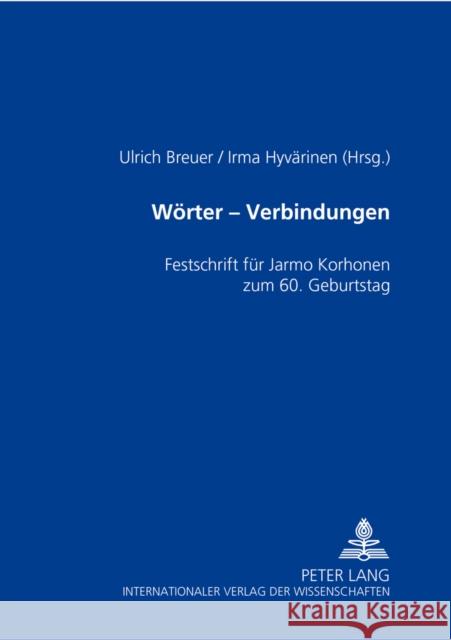 Ulrich Breuer / Irma Hyvärinen (Hrsg.)

Wörter – Verbindungen

Festschrift für Jarmo Korhonen zum 60. Geburtstag

PETER LANG
INTERNATIONALER VERLAG DER WISSENSCHAFTEN